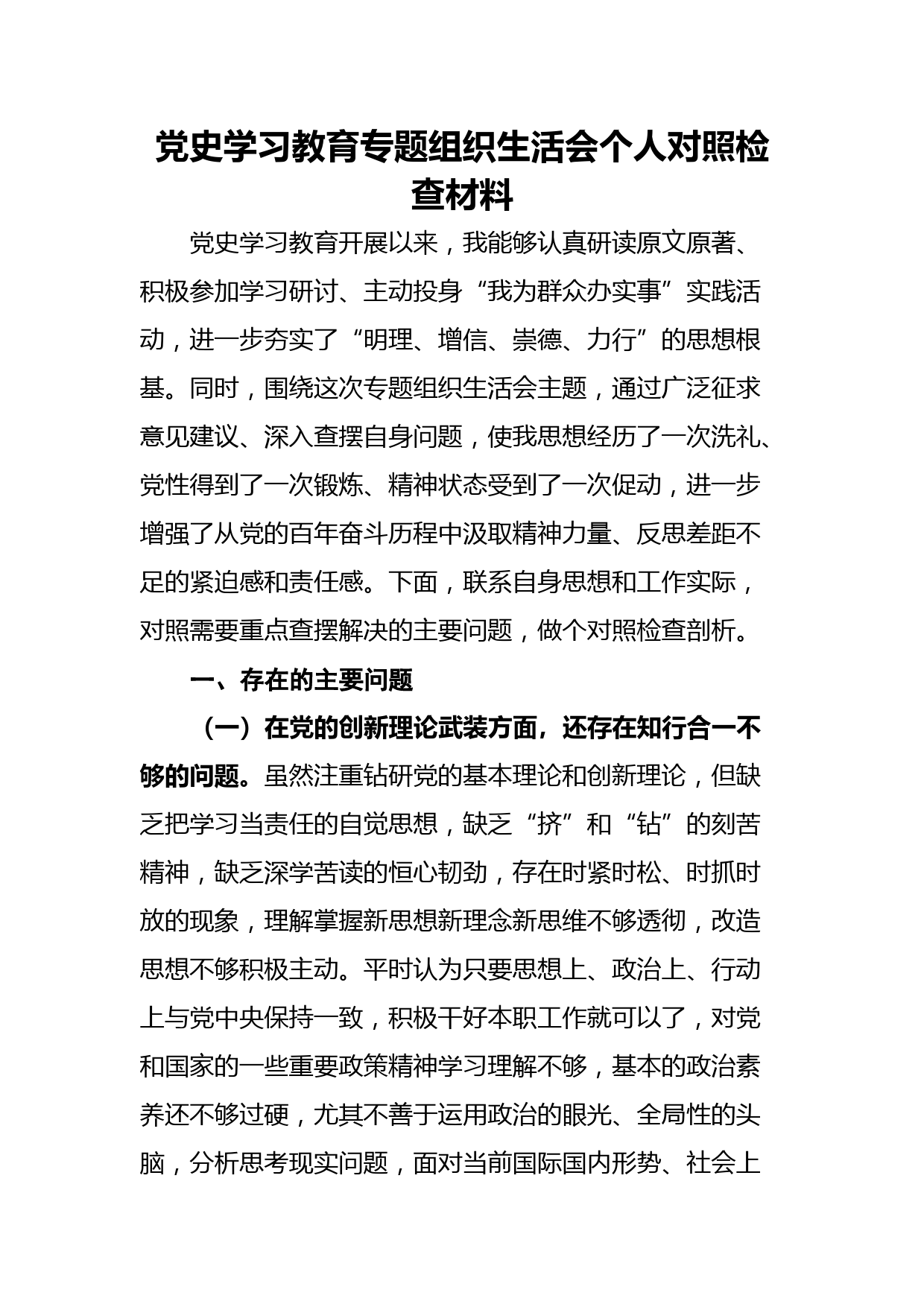 党史学习教育专题组织生活会个人对照检查材料

党史学习教育开展以来，我能够认真研读原文原著、积极参加学习研讨、主动投身“我为群众办实事”实践活动，进一步夯实了“明理、增信、崇德、力行”的思想根基。同时，围绕这次专题组织生活会主题，通过广泛征求意见建议、深入查摆自身问题，使我思想经历了一次洗礼、党性得到了一次锻炼、精神状态受到了一次促动，进一步增强了从党的百年奋斗历程中汲取精神力量、反思差距不足的紧迫感和责任感。下面，联系自身思想和工作实际，对照需要重点查摆解决的主要问题，做个对照检查剖析。

一、存在的主要问题

（一）在党的创新理论武装方面，还存在知行合一不够的问题。虽然注重钻研党的基本理论和创新理论，但缺乏把学习当责任的自觉思想，缺乏“挤”和“钻”的刻苦精神，缺乏深学苦读的恒心韧劲，存在时紧时松、时抓时放的现象，理解掌握新思想新理念新思维不够透彻，改造思想不够积极主动。平时认为只要思想上、政治上、行动上与党中央保持一致，积极干好本职工作就可以了，对党和国家的一些重要政策精神学习理解不够，基本的政治素养还不够过硬，尤其不善于运用政治的眼光、全局性的头脑，分析思考现实问题，面对当前国际国内形势、社会上